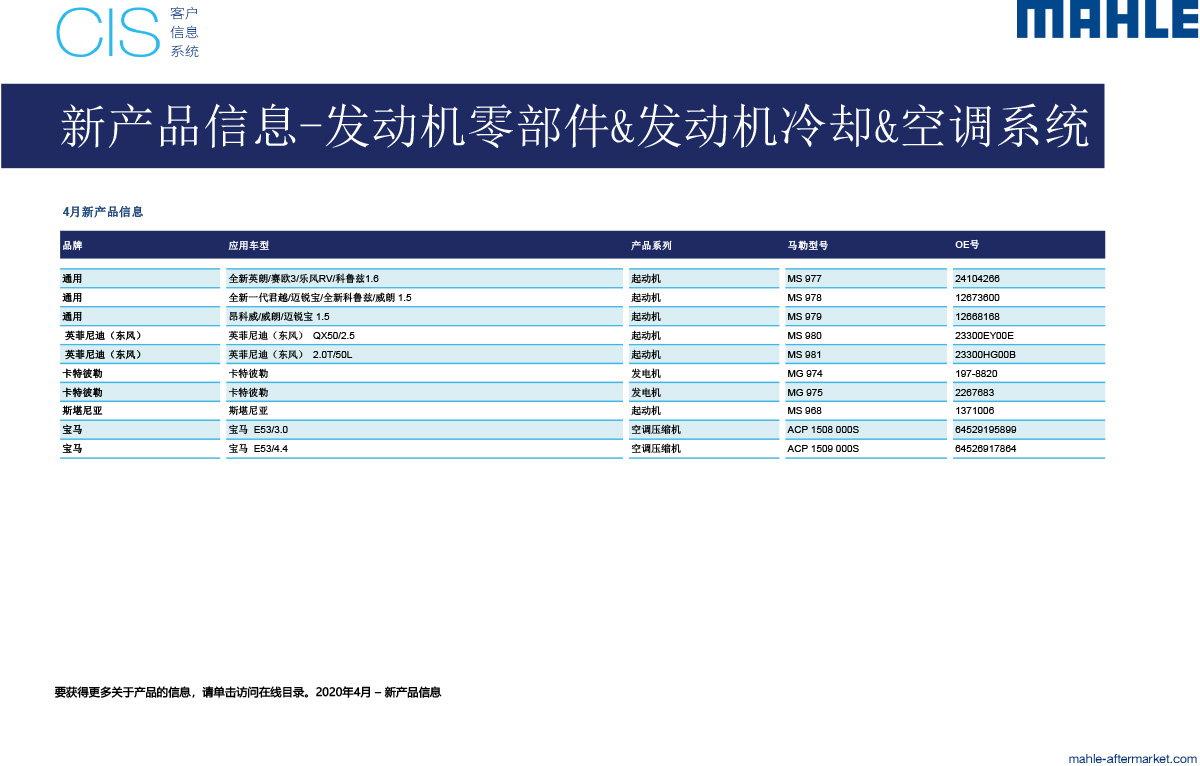 CIS 客户 信息 系统

MAHLE

新产品信息-发动机零部件&发动机冷却&空调系统

4月新产品信息

| 品牌 | 应用车型 | 产品系列 | 马勒型号 | OE号 |
|---|---|---|---|---|
| 通用 | 全新英朗/赛欧3/乐风RV/科鲁兹1.6 | 起动机 | MS 977 | 24104266 |
| 通用 | 全新一代君越/迈锐宝/全新科鲁兹/威朗 1.5 | 起动机 | MS 978 | 12673600 |
| 通用 | 昂科威/威朗/迈锐宝 1.5 | 起动机 | MS 979 | 12668168 |
| 英菲尼迪（东风） | 英菲尼迪（东风） QX50/2.5 | 起动机 | MS 980 | 23300EY00E |
| 英菲尼迪（东风） | 英菲尼迪（东风） 2.0T/50L | 起动机 | MS 981 | 23300HG00B |
| 卡特彼勒 | 卡特彼勒 | 发电机 | MG 974 | 197-8820 |
| 卡特彼勒 | 卡特彼勒 | 发电机 | MG 975 | 2267683 |
| 斯堪尼亚 | 斯堪尼亚 | 起动机 | MS 968 | 1371006 |
| 宝马 | 宝马 E53/3.0 | 空调压缩机 | ACP 1508 000S | 64529195899 |
| 宝马 | 宝马 E53/4.4 | 空调压缩机 | ACP 1509 000S | 64526917864 |

要获得更多关于产品的信息，请单击访问在线目录。2020年4月 – 新产品信息

mahle-aftermarket.com